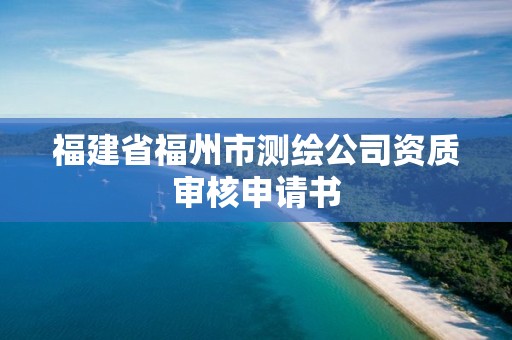 福建省福州市测绘公司资质审核申请书